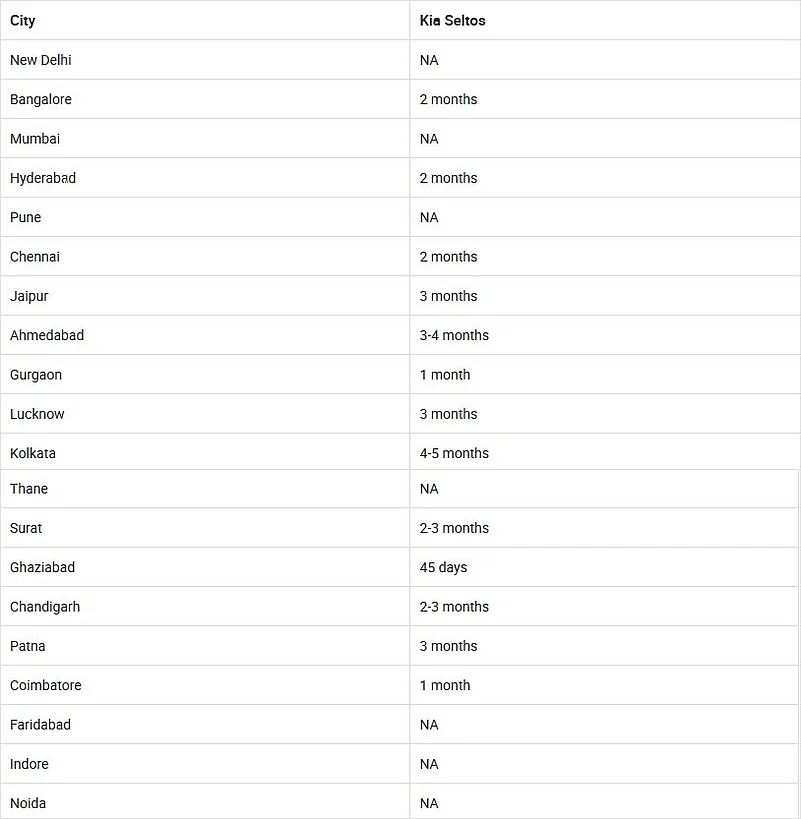 | City | Kia Seltos |
|---|---|
| New Delhi | NA |
| Bangalore | 2 months |
| Mumbai | NA |
| Hyderabad | 2 months |
| Pune | NA |
| Chennai | 2 months |
| Jaipur | 3 months |
| Ahmedabad | 3-4 months |
| Gurgaon | 1 month |
| Lucknow | 3 months |
| Kolkata | 4-5 months |
| Thane | NA |
| Surat | 2-3 months |
| Ghaziabad | 45 days |
| Chandigarh | 2-3 months |
| Patna | 3 months |
| Coimbatore | 1 month |
| Faridabad | NA |
| Indore | NA |
| Noida | NA |